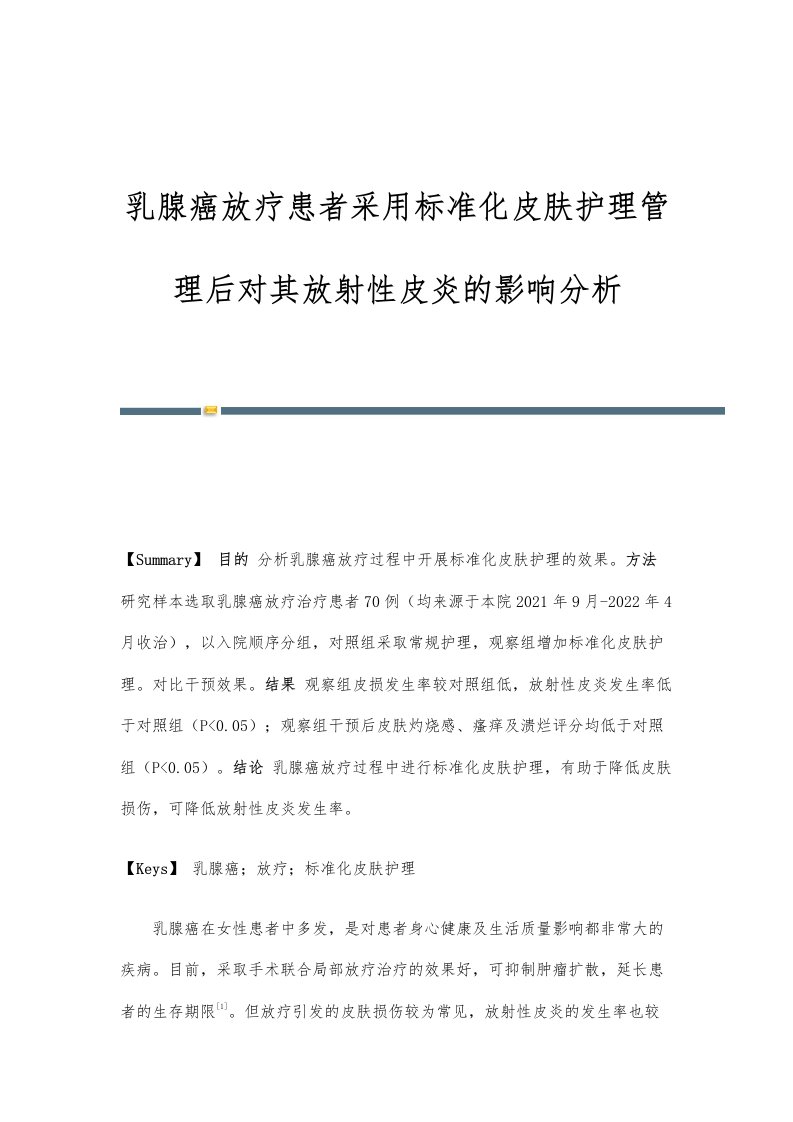 乳腺癌放疗患者采用标准化皮肤护理管理后对其放射性皮炎的影响分析

【Summary】 目的 分析乳腺癌放疗过程中开展标准化皮肤护理的效果。方法 研究样本选取乳腺癌放疗治疗患者70例（均来源于本院2021年9月-2022年4月收治），以入院顺序分组，对照组采取常规护理，观察组增加标准化皮肤护理。对比干预效果。结果 观察组皮损发生率较对照组低，放射性皮炎发生率低于对照组（P<0.05）；观察组干预后皮肤灼烧感、瘙痒及溃烂评分均低于对照组（P<0.05）。结论 乳腺癌放疗过程中进行标准化皮肤护理，有助于降低皮肤损伤，可降低放射性皮炎发生率。

【Keys】 乳腺癌；放疗；标准化皮肤护理

乳腺癌在女性患者中多发，是对患者身心健康及生活质量影响都非常大的疾病。目前，采取手术联合局部放疗治疗的效果好，可抑制肿瘤扩散，延长患者的生存期限$^{[1]}$。但放疗引发的皮肤损伤较为常见，放射性皮炎的发生率也较